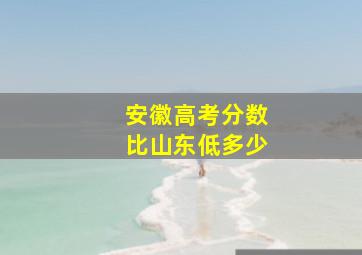 安徽高考分数
比山东低多少